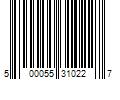 5 00055 31022 7